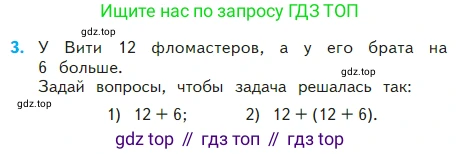 Ищите нас по запросу ГДЗ ТОП

gdz.top

3. У Вити 12 фломастеров, а у его брата на 6 больше.

gdz.top

Задай вопросы, чтобы задача решалась так:

gdz.top

1) $12 + 6$; 2) $12 + (12 + 6)$.

gdz top // гдз топ // гдз top